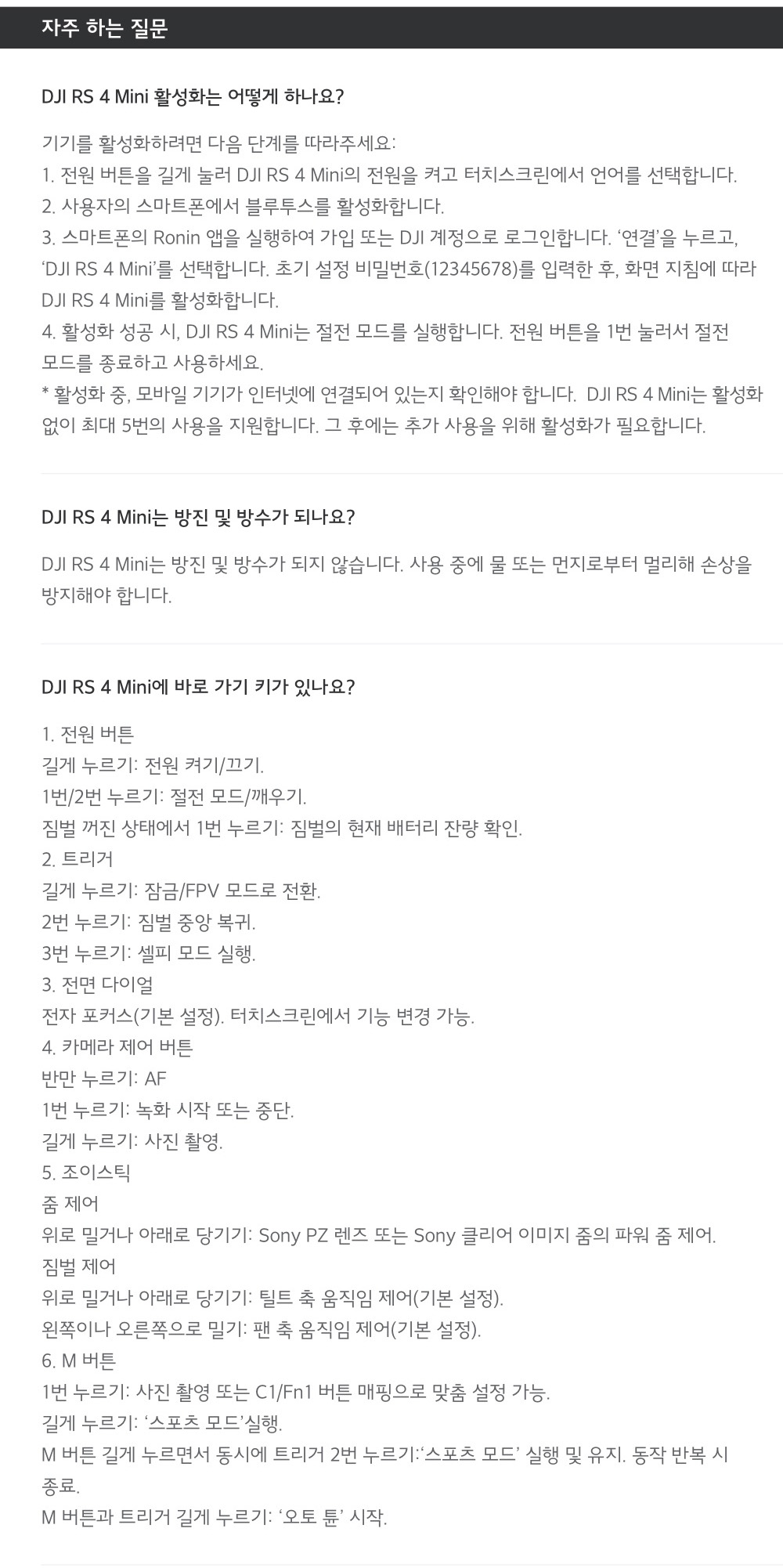 자주 하는 질문

DJI RS 4 Mini 활성화는 어떻게 하나요?

기기를 활성화하려면 다음 단계를 따라주세요:
1. 전원 버튼을 길게 눌러 DJI RS 4 Mini의 전원을 켜고 터치스크린에서 언어를 선택합니다.
2. 사용자의 스마트폰에서 블루투스를 활성화합니다.
3. 스마트폰의 Ronin 앱을 실행하여 가입 또는 DJI 계정으로 로그인합니다. '연결'을 누르고, 'DJI RS 4 Mini'를 선택합니다. 초기 설정 비밀번호(12345678)를 입력한 후, 화면 지침에 따라 DJI RS 4 Mini를 활성화합니다.
4. 활성화 성공 시, DJI RS 4 Mini는 절전 모드를 실행합니다. 전원 버튼을 1번 눌러서 절전 모드를 종료하고 사용하세요.
* 활성화 중, 모바일 기기가 인터넷에 연결되어 있는지 확인해야 합니다. DJI RS 4 Mini는 활성화 없이 최대 5번의 사용을 지원합니다. 그 후에는 추가 사용을 위해 활성화가 필요합니다.

DJI RS 4 Mini는 방진 및 방수가 되나요?

DJI RS 4 Mini는 방진 및 방수가 되지 않습니다. 사용 중에 물 또는 먼지로부터 멀리해 손상을 방지해야 합니다.

DJI RS 4 Mini에 바로 가기 키가 있나요?

1. 전원 버튼
길게 누르기: 전원 켜기/끄기.
1번/2번 누르기: 절전 모드/깨우기.
짐벌 꺼진 상태에서 1번 누르기: 짐벌의 현재 배터리 잔량 확인.
2. 트리거
길게 누르기: 잠금/FPV 모드로 전환.
2번 누르기: 짐벌 중앙 복귀.
3번 누르기: 셀피 모드 실행.
3. 전면 다이얼
전자 포커스(기본 설정). 터치스크린에서 기능 변경 가능.
4. 카메라 제어 버튼
반만 누르기: AF
1번 누르기: 녹화 시작 또는 중단.
길게 누르기: 사진 촬영.
5. 조이스틱
줌 제어
위로 밀거나 아래로 당기기: Sony PZ 렌즈 또는 Sony 클리어 이미지 줌의 파워 줌 제어.
짐벌 제어
위로 밀거나 아래로 당기기: 틸트 축 움직임 제어(기본 설정).
왼쪽이나 오른쪽으로 밀기: 팬 축 움직임 제어(기본 설정).
6. M 버튼
1번 누르기: 사진 촬영 또는 C1/Fn1 버튼 매핑으로 맞춤 설정 가능.
길게 누르기: '스포츠 모드'실행.
M 버튼 길게 누르면서 동시에 트리거 2번 누르기:'스포츠 모드' 실행 및 유지. 동작 반복 시 종료.
M 버튼과 트리거 길게 누르기: '오토 튠' 시작.